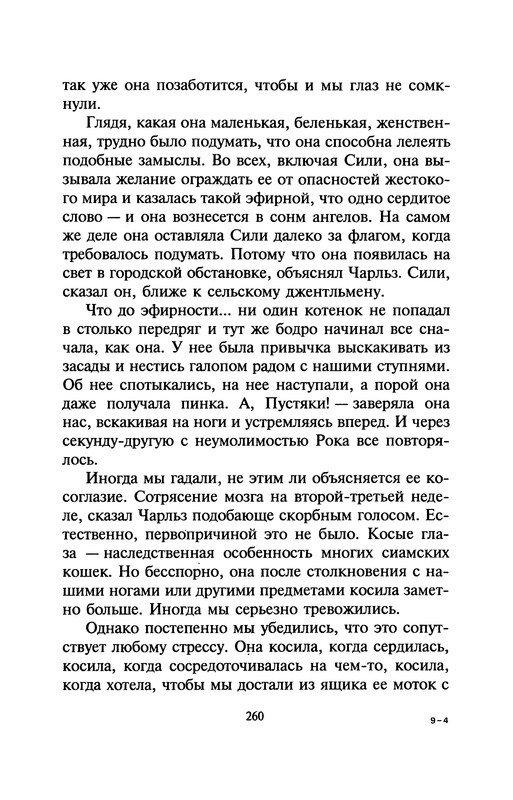 так уже она позаботится, чтобы и мы глаз не сомкнули.

Глядя, какая она маленькая, беленькая, женственная, трудно было подумать, что она способна лелеять подобные замыслы. Во всех, включая Сили, она вызывала желание ограждать ее от опасностей жестокого мира и казалась такой эфирной, что одно сердитое слово — и она вознесется в сонм ангелов. На самом же деле она оставляла Сили далеко за флагом, когда требовалось подумать. Потому что она появилась на свет в городской обстановке, объяснял Чарльз. Сили, сказал он, ближе к сельскому джентльмену.

Что до эфирности... ни один котенок не попадал в столько передряг и тут же бодро начинал все сначала, как она. У нее была привычка выскакивать из засады и нестись галопом рядом с нашими ступнями. Об нее спотыкались, на нее наступали, а порой она даже получала пинка. А, Пустяки! — заверяла она нас, вскакивая на ноги и устремляясь вперед. И через секунду-другую с неумолимостью Рока все повторялось.

Иногда мы гадали, не этим ли объясняется ее косоглазие. Сотрясение мозга на второй-третьей неделе, сказал Чарльз подобающе скорбным голосом. Естественно, первопричиной это не было. Косые глаза — наследственная особенность многих сиамских кошек. Но бесспорно, она после столкновения с нашими ногами или другими предметами косила заметно больше. Иногда мы серьезно тревожились.

Однако постепенно мы убедились, что это сопутствует любому стрессу. Она косила, когда сердилась, косила, когда сосредоточивалась на чем-то, косила, когда хотела, чтобы мы достали из ящика ее моток с

260

9-4